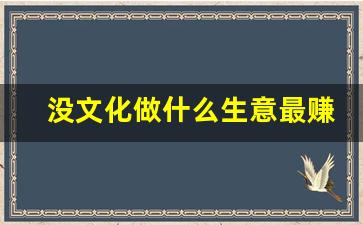 没文化做什么生意最赚